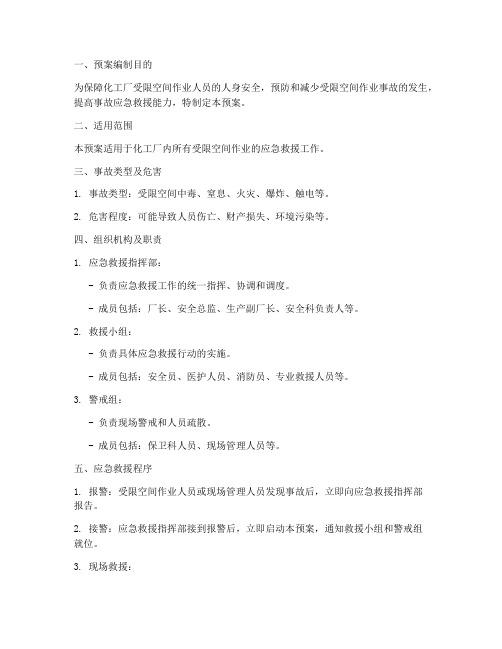 一、预案编制目的

为保障化工厂受限空间作业人员的人身安全，预防和减少受限空间作业事故的发生，提高事故应急救援能力，特制定本预案。

二、适用范围

本预案适用于化工厂内所有受限空间作业的应急救援工作。

三、事故类型及危害

1. 事故类型：受限空间中毒、窒息、火灾、爆炸、触电等。

2. 危害程度：可能导致人员伤亡、财产损失、环境污染等。

四、组织机构及职责

1. 应急救援指挥部：

- 负责应急救援工作的统一指挥、协调和调度。

- 成员包括：厂长、安全总监、生产副厂长、安全科负责人等。

2. 救援小组：

- 负责具体应急救援行动的实施。

- 成员包括：安全员、医护人员、消防员、专业救援人员等。

3. 警戒组：

- 负责现场警戒和人员疏散。

- 成员包括：保卫科人员、现场管理人员等。

五、应急救援程序

1. 报警：受限空间作业人员或现场管理人员发现事故后，立即向应急救援指挥部报告。

2. 接警：应急救援指挥部接到报警后，立即启动本预案，通知救援小组和警戒组就位。

3. 现场救援：